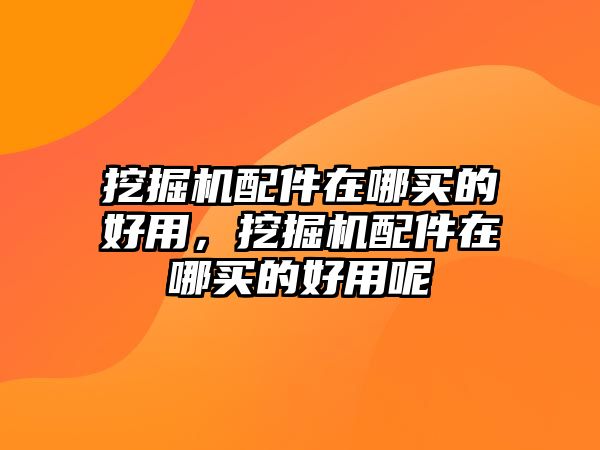 挖掘机配件在哪买的好用，挖掘机配件在哪买的好用呢